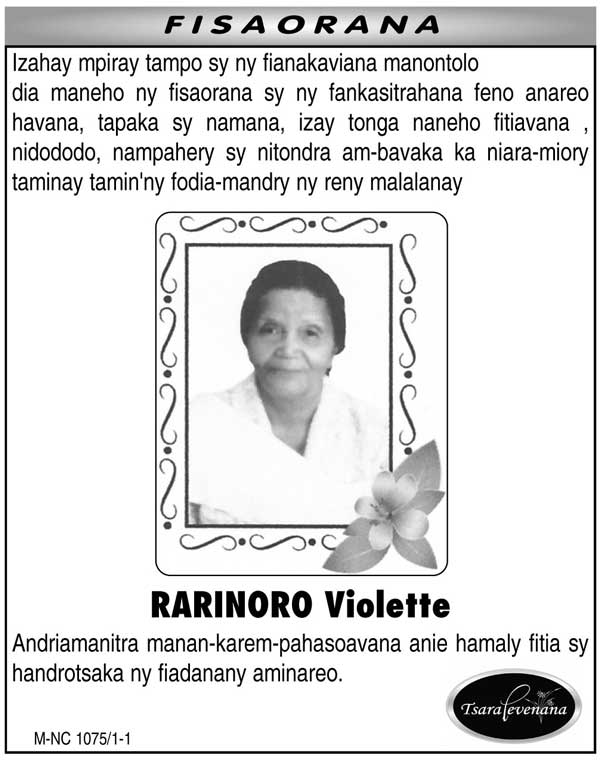 FISAORANA

Izahay mpiray tampo sy ny fianakaviana manontolo dia maneho ny fisaorana sy ny fankasitrahana feno anareo havana, tapaka sy namana, izay tonga naneho fitiavana , nidododo, nampahery sy nitondra am-bavaka ka niara-miory taminay tamin'ny fodia-mandry ny reny malalanay

RARINORO Violette

Andriamanitra manan-karem-pahasoavana anie hamaly fitia sy handrotsaka ny fiadanany aminareo.

Tsaralevenana

M-NC 1075/1-1